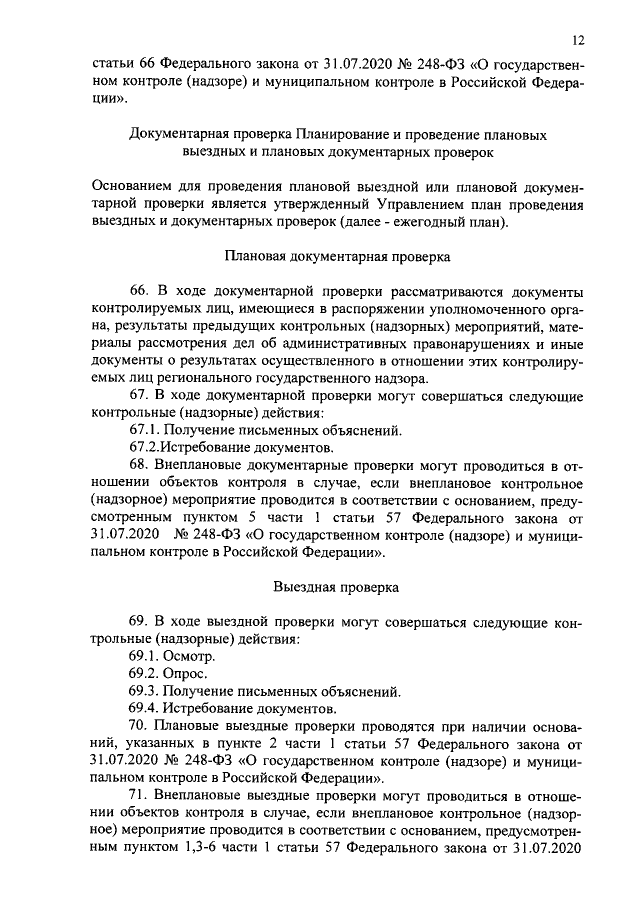 12

статьи 66 Федерального закона от 31.07.2020 № 248-ФЗ «О государственном контроле (надзоре) и муниципальном контроле в Российской Федерации».

Документарная проверка Планирование и проведение плановых выездных и плановых документарных проверок

Основанием для проведения плановой выездной или плановой документарной проверки является утвержденный Управлением план проведения выездных и документарных проверок (далее - ежегодный план).

Плановая документарная проверка

66. В ходе документарной проверки рассматриваются документы контролируемых лиц, имеющиеся в распоряжении уполномоченного органа, результаты предыдущих контрольных (надзорных) мероприятий, материалы рассмотрения дел об административных правонарушениях и иные документы о результатах осуществленного в отношении этих контролируемых лиц регионального государственного надзора.

67. В ходе документарной проверки могут совершаться следующие контрольные (надзорные) действия:

67.1. Получение письменных объяснений.

67.2.Истребование документов.

68. Внеплановые документарные проверки могут проводиться в отношении объектов контроля в случае, если внеплановое контрольное (надзорное) мероприятие проводится в соответствии с основанием, предусмотренным пунктом 5 части 1 статьи 57 Федерального закона от 31.07.2020 № 248-ФЗ «О государственном контроле (надзоре) и муниципальном контроле в Российской Федерации».

Выездная проверка

69. В ходе выездной проверки могут совершаться следующие контрольные (надзорные) действия:

69.1. Осмотр.

69.2. Опрос.

69.3. Получение письменных объяснений.

69.4. Истребование документов.

70. Плановые выездные проверки проводятся при наличии оснований, указанных в пункте 2 части 1 статьи 57 Федерального закона от 31.07.2020 № 248-ФЗ «О государственном контроле (надзоре) и муниципальном контроле в Российской Федерации».

71. Внеплановые выездные проверки могут проводиться в отношении объектов контроля в случае, если внеплановое контрольное (надзорное) мероприятие проводится в соответствии с основанием, предусмотренным пунктом 1,3-6 части 1 статьи 57 Федерального закона от 31.07.2020